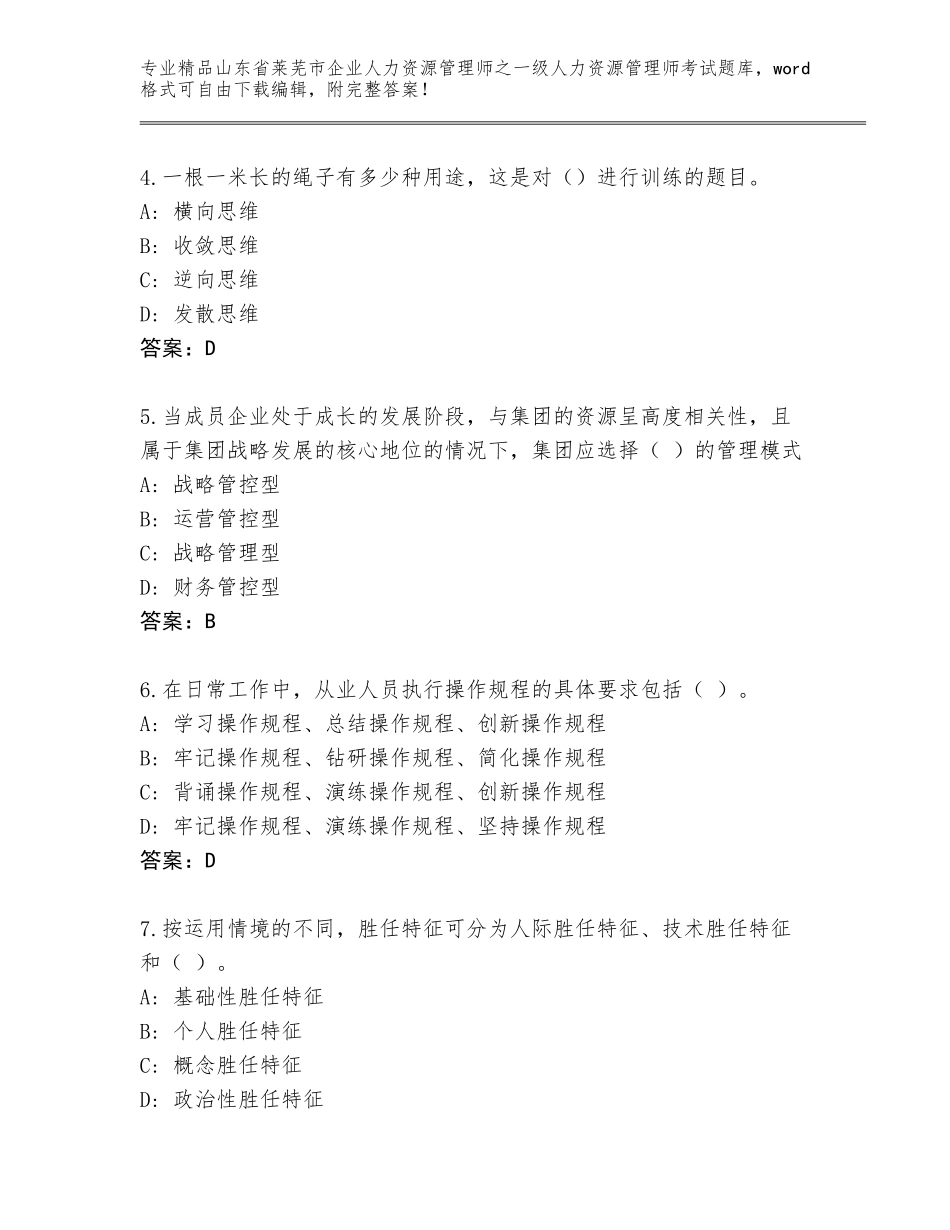 专业精品山东省莱芜市企业人力资源管理师之一级人力资源管理师考试题库，word格式可自由下载编辑，附完整答案！

4.一根一米长的绳子有多少种用途，这是对（）进行训练的题目。
A：横向思维
B：收敛思维
C：逆向思维
D：发散思维
答案：D

5.当成员企业处于成长的发展阶段，与集团的资源呈高度相关性，且属于集团战略发展的核心地位的情况下，集团应选择（ ）的管理模式
A：战略管控型
B：运营管控型
C：战略管理型
D：财务管控型
答案：B

6.在日常工作中，从业人员执行操作规程的具体要求包括（ ）。
A：学习操作规程、总结操作规程、创新操作规程
B：牢记操作规程、钻研操作规程、简化操作规程
C：背诵操作规程、演练操作规程、创新操作规程
D：牢记操作规程、演练操作规程、坚持操作规程
答案：D

7.按运用情境的不同，胜任特征可分为人际胜任特征、技术胜任特征和（ ）。
A：基础性胜任特征
B：个人胜任特征
C：概念胜任特征
D：政治性胜任特征